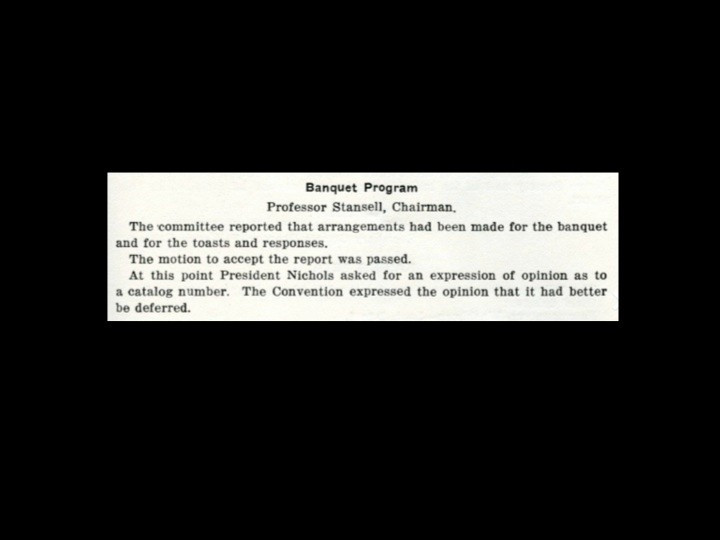 Banquet Program

Professor Stansell, Chairman.

The committee reported that arrangements had been made for the banquet and for the toasts and responses.

The motion to accept the report was passed.

At this point President Nichols asked for an expression of opinion as to a catalog number. The Convention expressed the opinion that it had better be deferred.